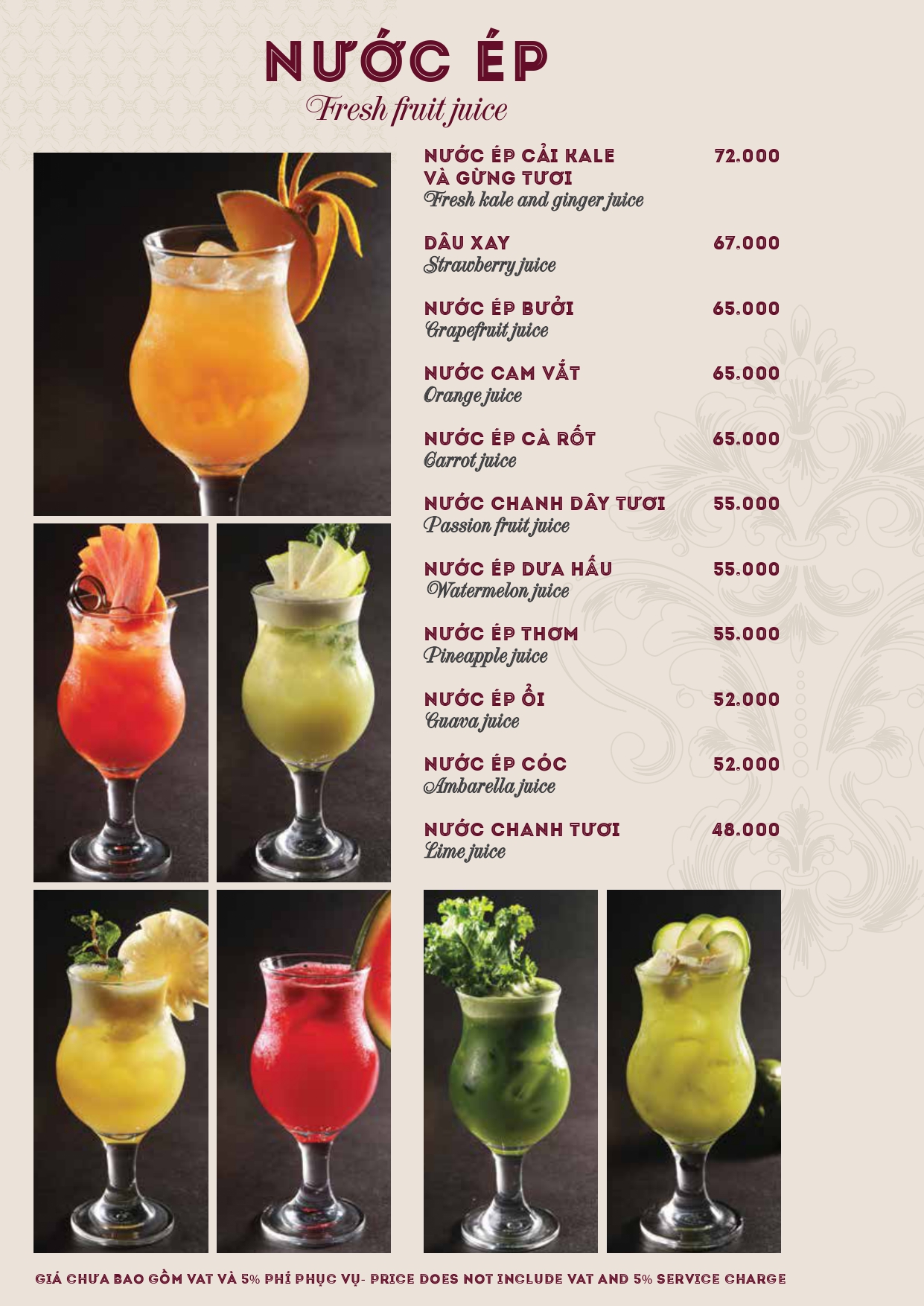 NƯỚC ÉP
Fresh fruit juice

NƯỚC ÉP CẢI KALE VÀ GỪNG TƯƠI 72.000
Fresh kale and ginger juice

DÂU XAY 67.000
Strawberry juice

NƯỚC ÉP BƯỞI 65.000
Grapefruit juice

NƯỚC CAM VẮT 65.000
Orange juice

NƯỚC ÉP CÀ RỐT 65.000
Carrot juice

NƯỚC CHANH DÂY TƯƠI 55.000
Passion fruit juice

NƯỚC ÉP DƯA HẤU 55.000
Watermelon juice

NƯỚC ÉP THƠM 55.000
Pineapple juice

NƯỚC ÉP ỔI 52.000
Guava juice

NƯỚC ÉP CÓC 52.000
Ambarella juice

NƯỚC CHANH TƯƠI 48.000
Lime juice

GIÁ CHƯA BAO GỒM VAT VÀ 5% PHÍ PHỤC VỤ- PRICE DOES NOT INCLUDE VAT AND 5% SERVICE CHARGE